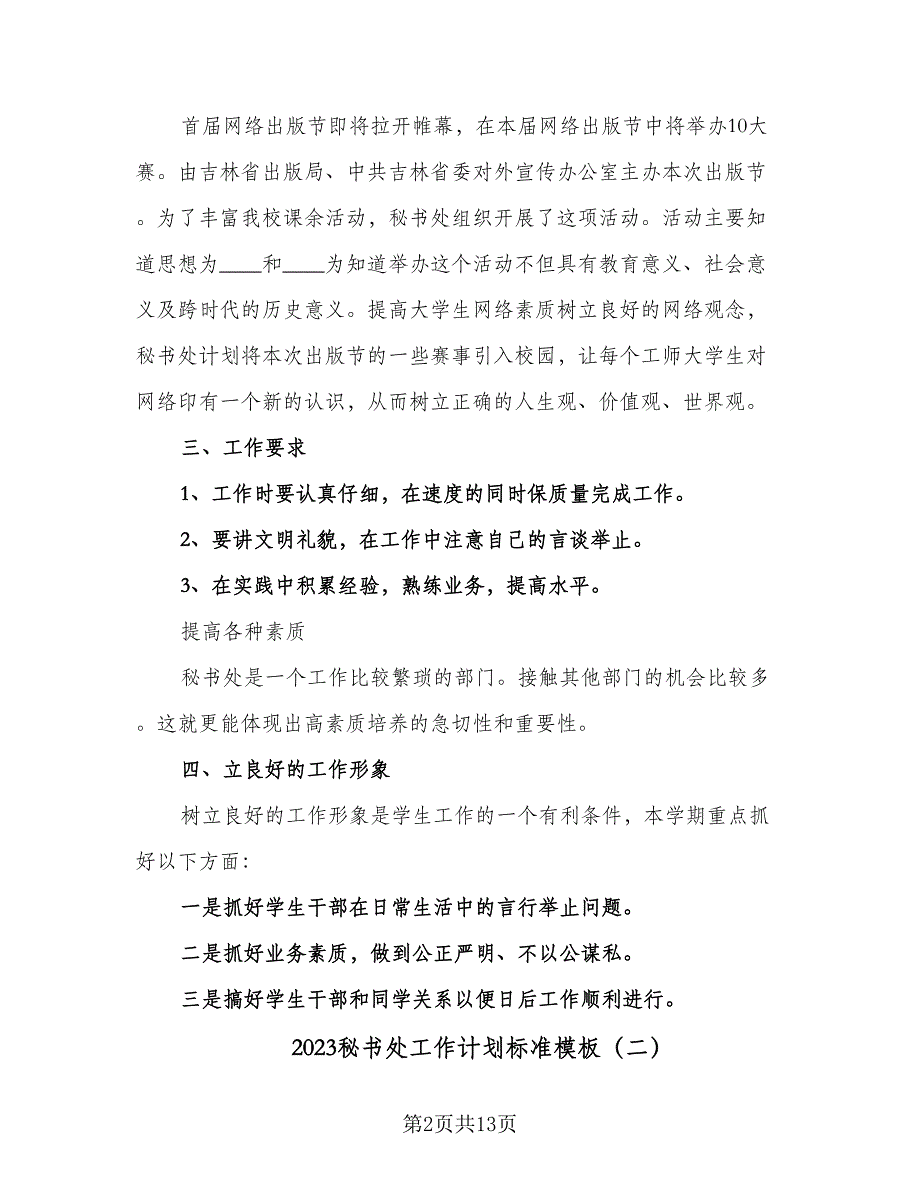 首届网络出版节即将拉开帷幕，在本届网络出版节中将举办10大赛。由吉林省出版局、中共吉林省委对外宣传办公室主办本次出版节。为了丰富我校课余活动，秘书处组织开展了这项活动。活动主要知道思想为____和____为知道举办这个活动不但具有教育意义、社会意义及跨时代的历史意义。提高大学生网络素质树立良好的网络观念，秘书处计划将本次出版节的一些赛事引入校园，让每个工师大学生对网络印有一个新的认识，从而树立正确的人生观、价值观、世界观。

三、工作要求

1、工作时要认真仔细，在速度的同时保质量完成工作。

2、要讲文明礼貌，在工作中注意自己的言谈举止。

3、在实践中积累经验，熟练业务，提高水平。

提高各种素质

秘书处是一个工作比较繁琐的部门。接触其他部门的机会比较多。这就更能体现出高素质培养的急切性和重要性。

四、立良好的工作形象

树立良好的工作形象是学生工作的一个有利条件，本学期重点抓好以下方面：

一是抓好学生干部在日常生活中的言行举止问题。

二是抓好业务素质，做到公正严明、不以公谋私。

三是搞好学生干部和同学关系以便日后工作顺利进行。

2023秘书处工作计划标准模板（二）

第2页共13页